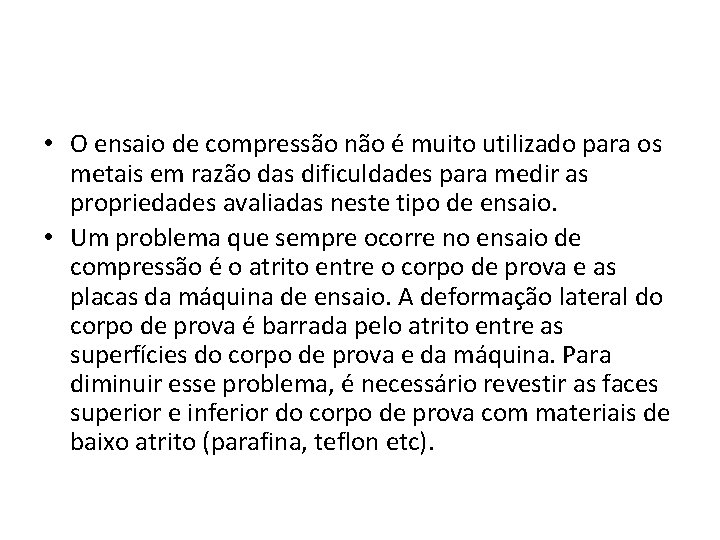 • O ensaio de compressão não é muito utilizado para os metais em razão das dificuldades para medir as propriedades avaliadas neste tipo de ensaio.

• Um problema que sempre ocorre no ensaio de compressão é o atrito entre o corpo de prova e as placas da máquina de ensaio. A deformação lateral do corpo de prova é barrada pelo atrito entre as superfícies do corpo de prova e da máquina. Para diminuir esse problema, é necessário revestir as faces superior e inferior do corpo de prova com materiais de baixo atrito (parafina, teflon etc).